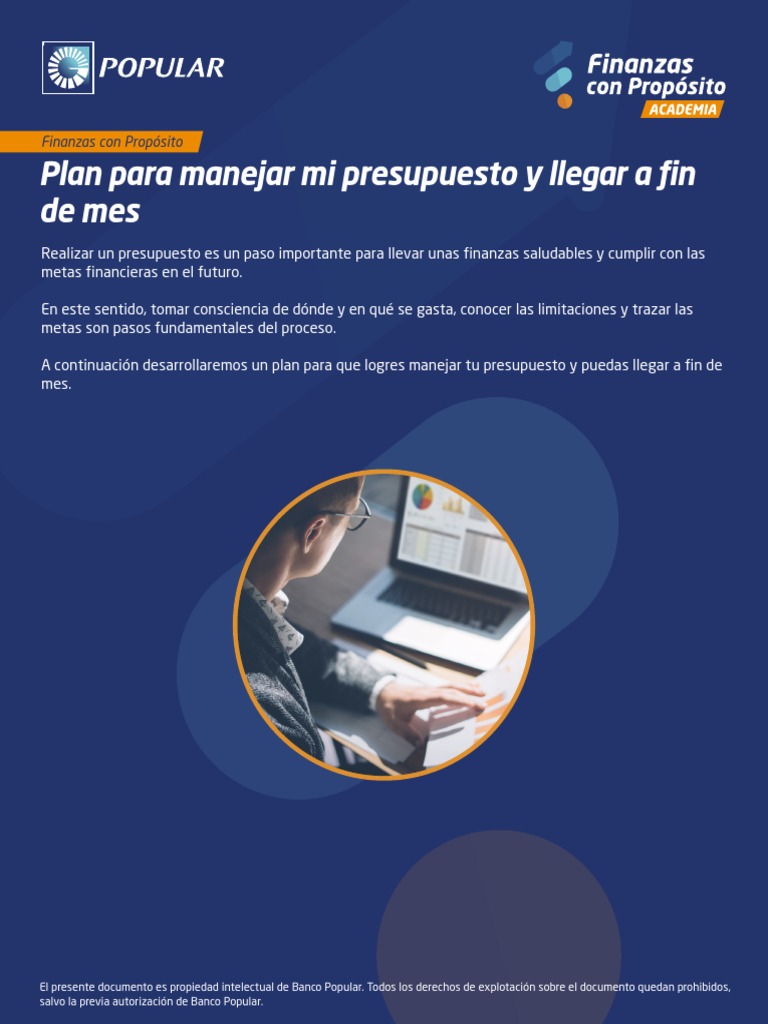 POPULAR

Finanzas con Propósito
ACADEMIA

Finanzas con Propósito

Plan para manejar mi presupuesto y llegar a fin de mes

Realizar un presupuesto es un paso importante para llevar unas finanzas saludables y cumplir con las metas financieras en el futuro.

En este sentido, tomar consciencia de dónde y en qué se gasta, conocer las limitaciones y trazar las metas son pasos fundamentales del proceso.

A continuación desarrollaremos un plan para que logres manejar tu presupuesto y puedas llegar a fin de mes.

El presente documento es propiedad intelectual de Banco Popular. Todos los derechos de explotación sobre el documento quedan prohibidos, salvo la previa autorización de Banco Popular.